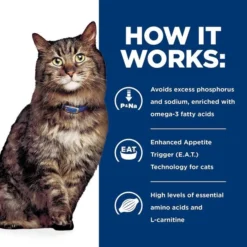 HOW IT WORKS:

P+Na

Avoids excess phosphorus and sodium, enriched with omega-3 fatty acids

EAT

Enhanced Appetite Trigger (E.A.T.) Technology for cats

High levels of essential amino acids and L-carnitine